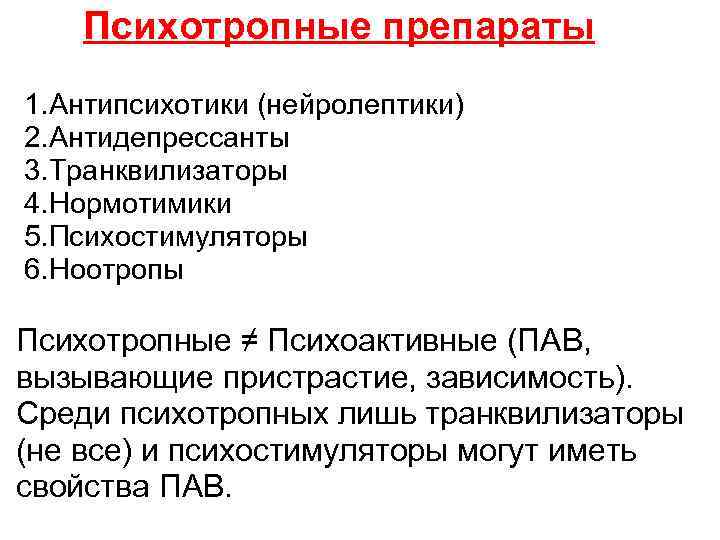 Психотропные препараты

1.Антипсихотики (нейролептики)
2.Антидепрессанты
3.Транквилизаторы
4.Нормотимики
5.Психостимуляторы
6.Ноотропы

Психотропные ≠ Психоактивные (ПАВ, вызывающие пристрастие, зависимость). Среди психотропных лишь транквилизаторы (не все) и психостимуляторы могут иметь свойства ПАВ.